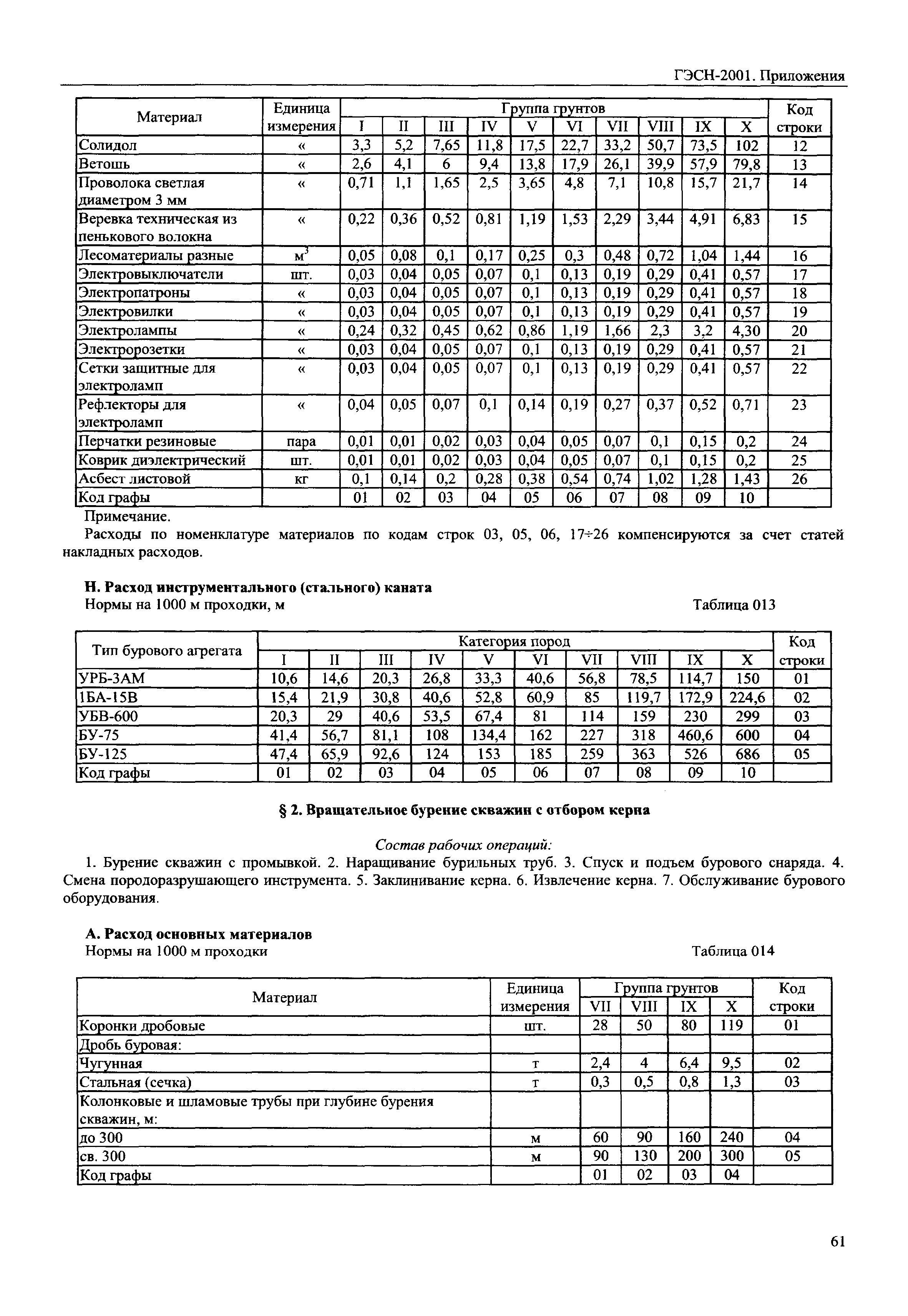 ГЭСН-2001. Приложения

| Материал | Единица измерения | Группа грунтов I | II | III | IV | V | VI | VII | VIII | IX | X | Код строки |
|---|---|---|---|---|---|---|---|---|---|---|---|---|
| Солидол | « | 3,3 | 5,2 | 7,65 | 11,8 | 17,5 | 22,7 | 33,2 | 50,7 | 73,5 | 102 | 12 |
| Ветошь | « | 2,6 | 4,1 | 6 | 9,4 | 13,8 | 17,9 | 26,1 | 39,9 | 57,9 | 79,8 | 13 |
| Проволока светлая диаметром 3 мм | « | 0,71 | 1,1 | 1,65 | 2,5 | 3,65 | 4,8 | 7,1 | 10,8 | 15,7 | 21,7 | 14 |
| Веревка техническая из пенькового волокна | « | 0,22 | 0,36 | 0,52 | 0,81 | 1,19 | 1,53 | 2,29 | 3,44 | 4,91 | 6,83 | 15 |
| Лесоматериалы разные | $м^3$ | 0,05 | 0,08 | 0,1 | 0,17 | 0,25 | 0,3 | 0,48 | 0,72 | 1,04 | 1,44 | 16 |
| Электровыключатели | шт. | 0,03 | 0,04 | 0,05 | 0,07 | 0,1 | 0,13 | 0,19 | 0,29 | 0,41 | 0,57 | 17 |
| Электропатроны | « | 0,03 | 0,04 | 0,05 | 0,07 | 0,1 | 0,13 | 0,19 | 0,29 | 0,41 | 0,57 | 18 |
| Электровилки | « | 0,03 | 0,04 | 0,05 | 0,07 | 0,1 | 0,13 | 0,19 | 0,29 | 0,41 | 0,57 | 19 |
| Электролампы | « | 0,24 | 0,32 | 0,45 | 0,62 | 0,86 | 1,19 | 1,66 | 2,3 | 3,2 | 4,30 | 20 |
| Электророзетки | « | 0,03 | 0,04 | 0,05 | 0,07 | 0,1 | 0,13 | 0,19 | 0,29 | 0,41 | 0,57 | 21 |
| Сетки защитные для электроламп | « | 0,03 | 0,04 | 0,05 | 0,07 | 0,1 | 0,13 | 0,19 | 0,29 | 0,41 | 0,57 | 22 |
| Рефлекторы для электроламп | « | 0,04 | 0,05 | 0,07 | 0,1 | 0,14 | 0,19 | 0,27 | 0,37 | 0,52 | 0,71 | 23 |
| Перчатки резиновые | пара | 0,01 | 0,01 | 0,02 | 0,03 | 0,04 | 0,05 | 0,07 | 0,1 | 0,15 | 0,2 | 24 |
| Коврик диэлектрический | шт. | 0,01 | 0,01 | 0,02 | 0,03 | 0,04 | 0,05 | 0,07 | 0,1 | 0,15 | 0,2 | 25 |
| Асбест листовой | кг | 0,1 | 0,14 | 0,2 | 0,28 | 0,38 | 0,54 | 0,74 | 1,02 | 1,28 | 1,43 | 26 |
| Код графы | | 01 | 02 | 03 | 04 | 05 | 06 | 07 | 08 | 09 | 10 | |

Примечание.

Расходы по номенклатуре материалов по кодам строк 03, 05, 06, 17÷26 компенсируются за счет статей накладных расходов.

Н. Расход инструментального (стального) каната
Нормы на 1000 м проходки, м Таблица 013

| Тип бурового агрегата | Категория пород I | II | III | IV | V | VI | VII | VIII | IX | X | Код строки |
|---|---|---|---|---|---|---|---|---|---|---|---|
| УРБ-3АМ | 10,6 | 14,6 | 20,3 | 26,8 | 33,3 | 40,6 | 56,8 | 78,5 | 114,7 | 150 | 01 |
| 1БА-15В | 15,4 | 21,9 | 30,8 | 40,6 | 52,8 | 60,9 | 85 | 119,7 | 172,9 | 224,6 | 02 |
| УБВ-600 | 20,3 | 29 | 40,6 | 53,5 | 67,4 | 81 | 114 | 159 | 230 | 299 | 03 |
| БУ-75 | 41,4 | 56,7 | 81,1 | 108 | 134,4 | 162 | 227 | 318 | 460,6 | 600 | 04 |
| БУ-125 | 47,4 | 65,9 | 92,6 | 124 | 153 | 185 | 259 | 363 | 526 | 686 | 05 |
| Код графы | 01 | 02 | 03 | 04 | 05 | 06 | 07 | 08 | 09 | 10 | |

§ 2. Вращательное бурение скважин с отбором керна

Состав рабочих операций:

1. Бурение скважин с промывкой. 2. Наращивание бурильных труб. 3. Спуск и подъем бурового снаряда. 4. Смена породоразрушающего инструмента. 5. Заклинивание керна. 6. Извлечение керна. 7. Обслуживание бурового оборудования.

А. Расход основных материалов
Нормы на 1000 м проходки Таблица 014

| Материал | Единица измерения | Группа грунтов VII | VIII | IX | X | Код строки |
|---|---|---|---|---|---|---|
| Коронки дробовые | шт. | 28 | 50 | 80 | 119 | 01 |
| Дробь буровая: | | | | | | |
| Чугунная | т | 2,4 | 4 | 6,4 | 9,5 | 02 |
| Стальная (сечка) | т | 0,3 | 0,5 | 0,8 | 1,3 | 03 |
| Колонковые и шламовые трубы при глубине бурения скважин, м: | | | | | | |
| до 300 | м | 60 | 90 | 160 | 240 | 04 |
| св. 300 | м | 90 | 130 | 200 | 300 | 05 |
| Код графы | | 01 | 02 | 03 | 04 | |

61